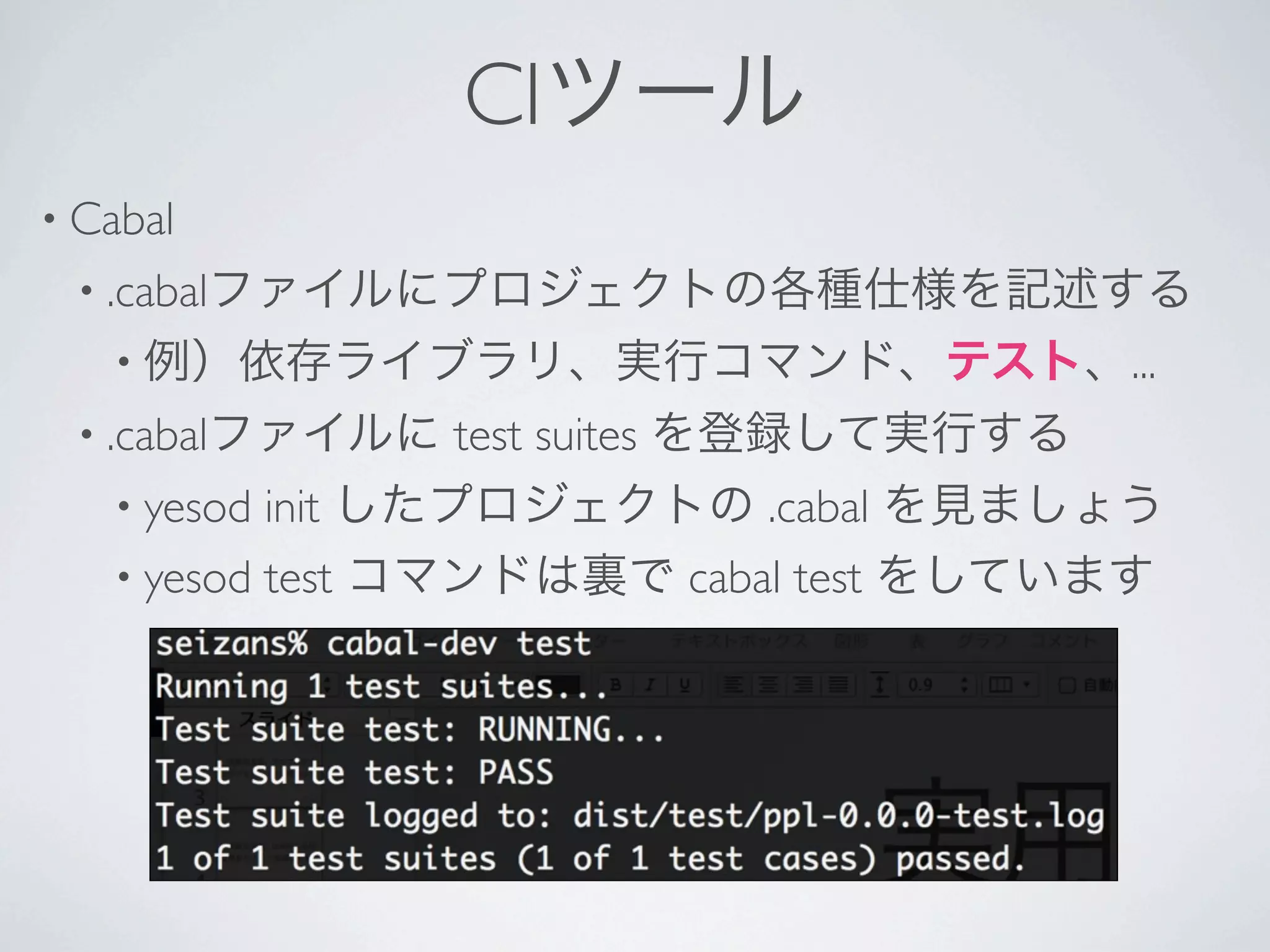 CIツール

• Cabal
  • .cabalファイルにプロジェクトの各種仕様を記述する
    • 例）依存ライブラリ、実行コマンド、テスト、…
  • .cabalファイルに test suites を登録して実行する
    • yesod init したプロジェクトの .cabal を見ましょう
    • yesod test コマンドは裏で cabal test をしています

seizans% cabal-dev test
Running 1 test suites...
Test suite test: RUNNING...
Test suite test: PASS
Test suite logged to: dist/test/ppl-0.0.0-test.log
1 of 1 test suites (1 of 1 test cases) passed.